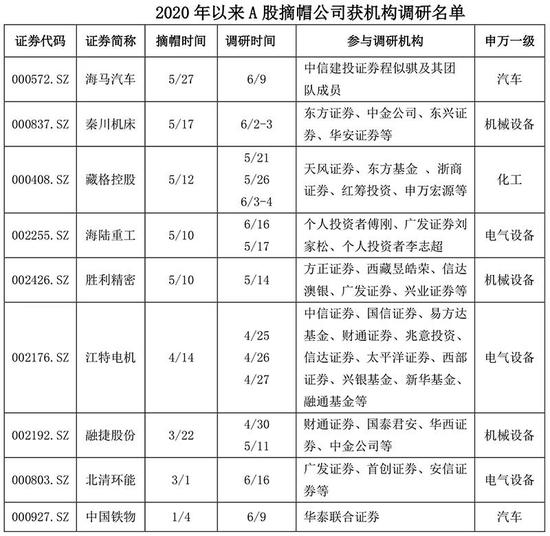 2020 年以来 A 股摘帽公司获机构调研名单

| 证券代码 | 证券简称 | 摘帽时间 | 调研时间 | 参与调研机构 | 申万一级 |
|---|---|---|---|---|---|
| 000572.SZ | 海马汽车 | 5/27 | 6/9 | 中信建投证券程似骐及其团队成员 | 汽车 |
| 000837.SZ | 秦川机床 | 5/17 | 6/2-3 | 东方证券、中金公司、东兴证券、华安证券等 | 机械设备 |
| 000408.SZ | 藏格控股 | 5/12 | 5/21 5/26 6/3-4 | 天风证券、东方基金 、浙商证券、红筹投资、申万宏源等 | 化工 |
| 002255.SZ | 海陆重工 | 5/10 | 6/16 5/17 | 个人投资者傅刚、广发证券刘家松、个人投资者李志超 | 电气设备 |
| 002426.SZ | 胜利精密 | 5/10 | 5/14 | 方正证券、西藏昱皓荣、信达澳银、广发证券、兴业证券等 | 机械设备 |
| 002176.SZ | 江特电机 | 4/14 | 4/25 4/26 4/27 | 中信证券、国信证券、易方达基金、财通证券、兆意投资、信达证券、太平洋证券、西部证券、兴银基金、新华基金、融通基金等 | 电气设备 |
| 002192.SZ | 融捷股份 | 3/22 | 4/30 5/11 | 财通证券、国泰君安、华西证券、中金公司等 | 机械设备 |
| 000803.SZ | 北清环能 | 3/1 | 6/16 | 广发证券、首创证券、安信证券等 | 电气设备 |
| 000927.SZ | 中国铁物 | 1/4 | 6/9 | 华泰联合证券 | 汽车 |